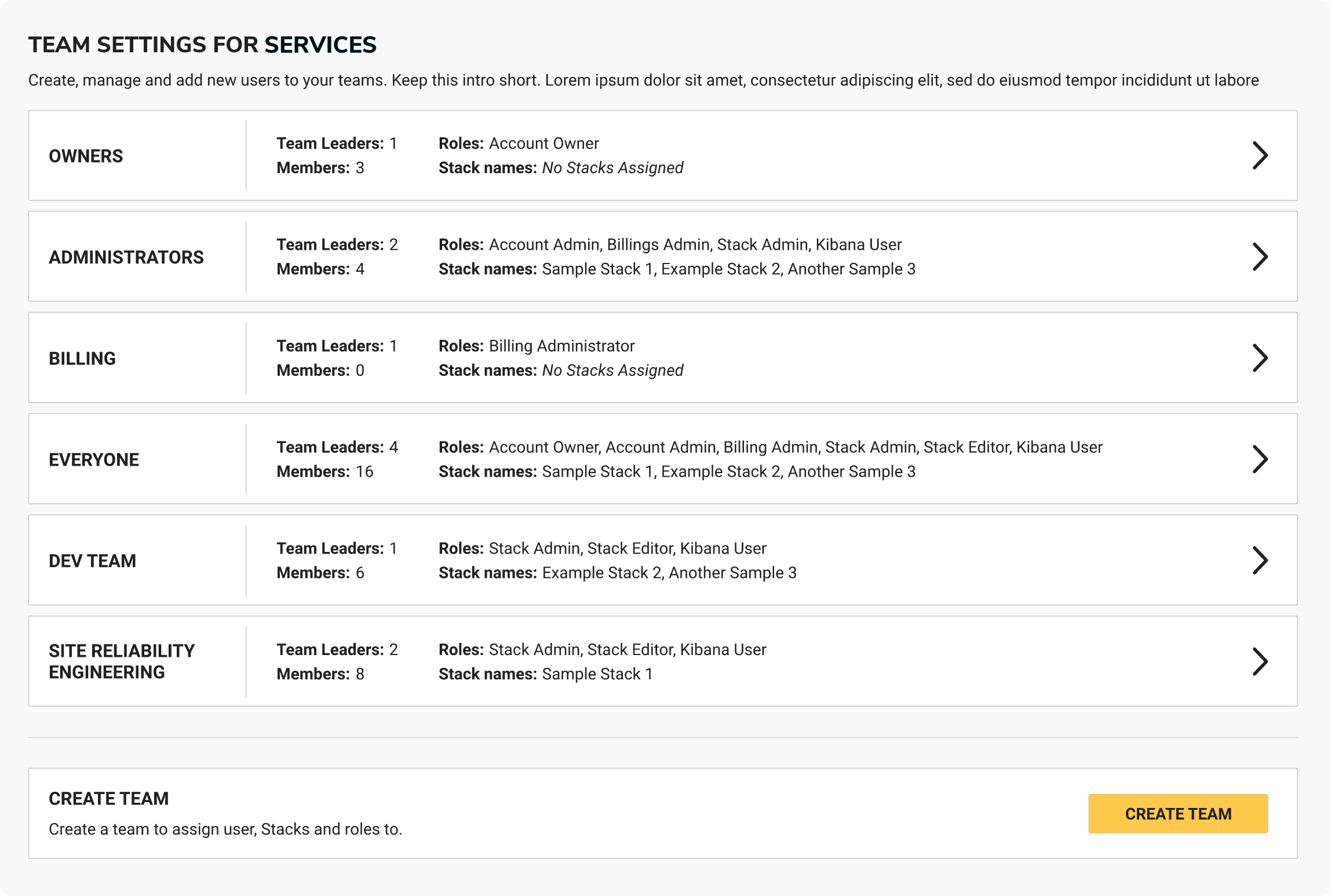 TEAM SETTINGS FOR SERVICES

Create, manage and add new users to your teams. Keep this intro short. Lorem ipsum dolor sit amet, consectetur adipiscing elit, sed do eiusmod tempor incididunt ut labore

OWNERS
Team Leaders: 1
Members: 3
Roles: Account Owner
Stack names: No Stacks Assigned

ADMINISTRATORS
Team Leaders: 2
Members: 4
Roles: Account Admin, Billings Admin, Stack Admin, Kibana User
Stack names: Sample Stack 1, Example Stack 2, Another Sample 3

BILLING
Team Leaders: 1
Members: 0
Roles: Billing Administrator
Stack names: No Stacks Assigned

EVERYONE
Team Leaders: 4
Members: 16
Roles: Account Owner, Account Admin, Billing Admin, Stack Admin, Stack Editor, Kibana User
Stack names: Sample Stack 1, Example Stack 2, Another Sample 3

DEV TEAM
Team Leaders: 1
Members: 6
Roles: Stack Admin, Stack Editor, Kibana User
Stack names: Example Stack 2, Another Sample 3

SITE RELIABILITY ENGINEERING
Team Leaders: 2
Members: 8
Roles: Stack Admin, Stack Editor, Kibana User
Stack names: Sample Stack 1

CREATE TEAM
Create a team to assign user, Stacks and roles to.
CREATE TEAM